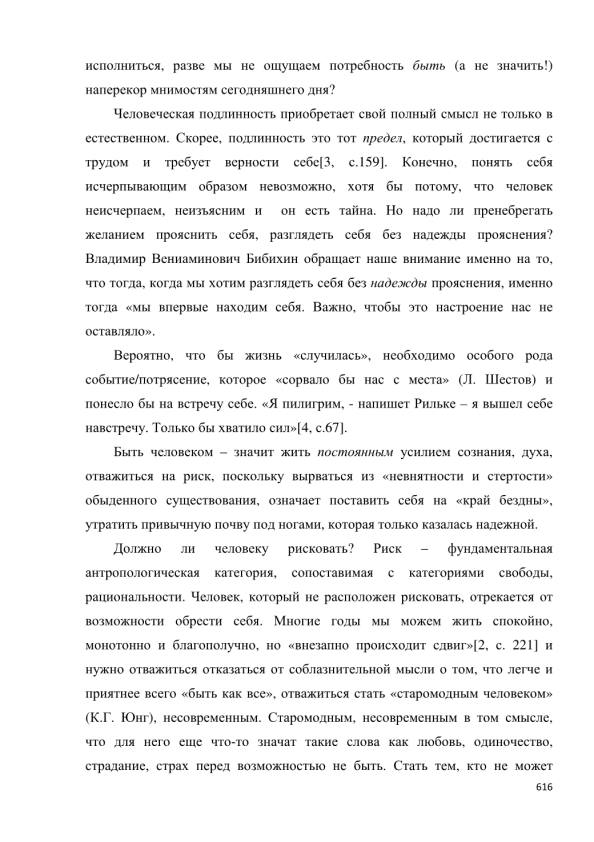 исполниться, разве мы не ощущаем потребность быть (а не значить!) наперекор мнимостям сегодняшнего дня?

Человеческая подлинность приобретает свой полный смысл не только в естественном. Скорее, подлинность это тот предел, который достигается с трудом и требует верности себе[3, с.159]. Конечно, понять себя исчерпывающим образом невозможно, хотя бы потому, что человек неисчерпаем, неизъясним и он есть тайна. Но надо ли пренебрегать желанием прояснить себя, разглядеть себя без надежды прояснения? Владимир Вениаминович Бибихин обращает наше внимание именно на то, что тогда, когда мы хотим разглядеть себя без надежды прояснения, именно тогда «мы впервые находим себя. Важно, чтобы это настроение нас не оставляло».

Вероятно, что бы жизнь «случилась», необходимо особого рода событие/потрясение, которое «сорвало бы нас с места» (Л. Шестов) и понесло бы на встречу себе. «Я пилигрим, - напишет Рильке – я вышел себе навстречу. Только бы хватило сил»[4, с.67].

Быть человеком – значит жить постоянным усилием сознания, духа, отважиться на риск, поскольку вырваться из «невнятности и стертости» обыденного существования, означает поставить себя на «край бездны», утратить привычную почву под ногами, которая только казалась надежной.

Должно ли человеку рисковать? Риск – фундаментальная антропологическая категория, сопоставимая с категориями свободы, рациональности. Человек, который не расположен рисковать, отрекается от возможности обрести себя. Многие годы мы можем жить спокойно, монотонно и благополучно, но «внезапно происходит сдвиг»[2, с. 221] и нужно отважиться отказаться от соблазнительной мысли о том, что легче и приятнее всего «быть как все», отважиться стать «старомодным человеком» (К.Г. Юнг), несовременным. Старомодным, несовременным в том смысле, что для него еще что-то значат такие слова как любовь, одиночество, страдание, страх перед возможностью не быть. Стать тем, кто не может

616